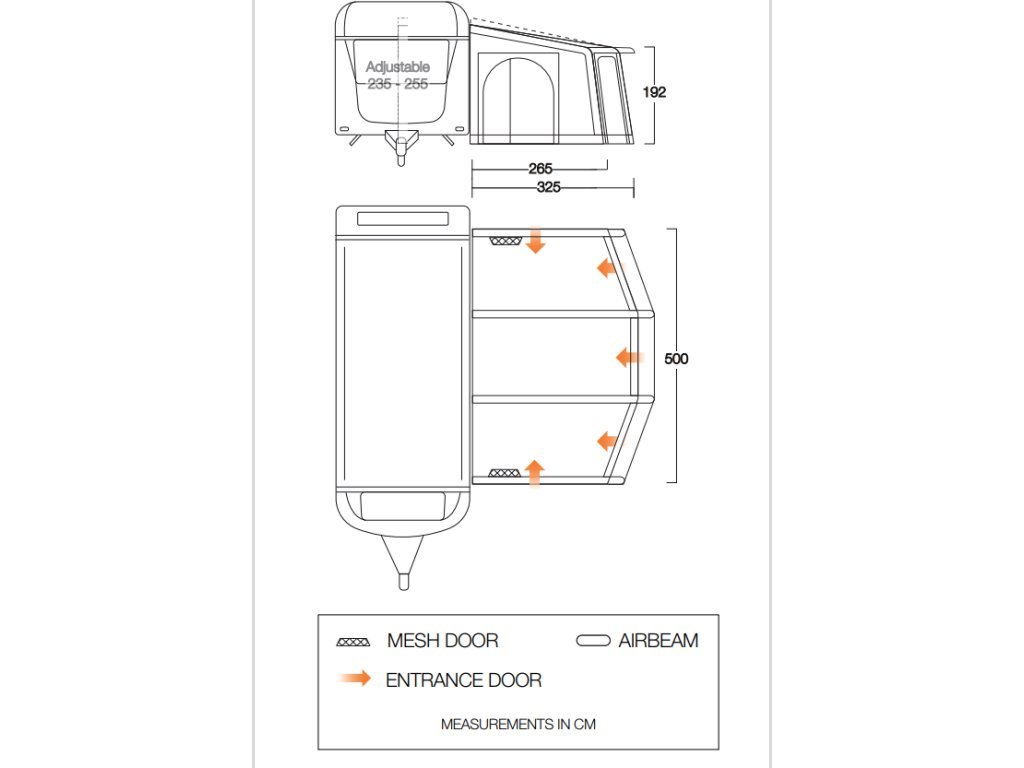 Adjustable
235 - 255

192

265

325

500

MESH DOOR

AIRBEAM

ENTRANCE DOOR

MEASUREMENTS IN CM